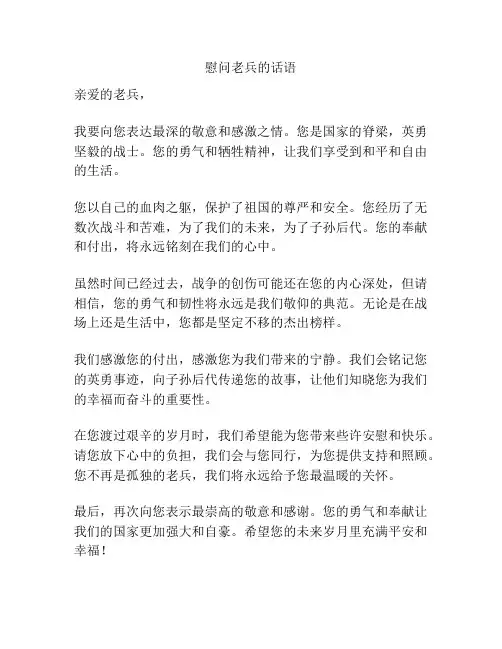 慰问老兵的话语

亲爱的老兵，

我要向您表达最深的敬意和感激之情。您是国家的脊梁，英勇坚毅的战士。您的勇气和牺牲精神，让我们享受到和平和自由的生活。

您以自己的血肉之躯，保护了祖国的尊严和安全。您经历了无数次战斗和苦难，为了我们的未来，为了子孙后代。您的奉献和付出，将永远铭刻在我们的心中。

虽然时间已经过去，战争的创伤可能还在您的内心深处，但请相信，您的勇气和韧性将永远是我们敬仰的典范。无论是在战场上还是生活中，您都是坚定不移的杰出榜样。

我们感激您的付出，感激您为我们带来的宁静。我们会铭记您的英勇事迹，向子孙后代传递您的故事，让他们知晓您为我们的幸福而奋斗的重要性。

在您渡过艰辛的岁月时，我们希望能为您带来些许安慰和快乐。请您放下心中的负担，我们会与您同行，为您提供支持和照顾。您不再是孤独的老兵，我们将永远给予您最温暖的关怀。

最后，再次向您表示最崇高的敬意和感谢。您的勇气和奉献让我们的国家更加强大和自豪。希望您的未来岁月里充满平安和幸福！